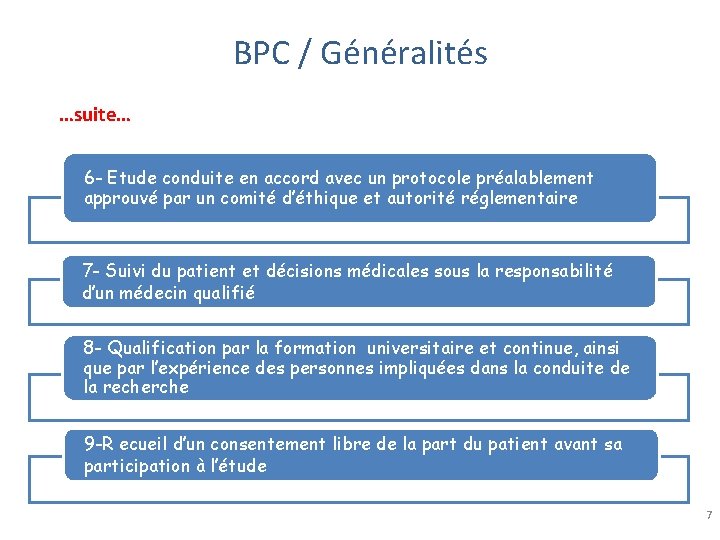 BPC / Généralités

…suite…

6- Etude conduite en accord avec un protocole préalablement approuvé par un comité d'éthique et autorité réglementaire

7- Suivi du patient et décisions médicales sous la responsabilité d'un médecin qualifié

8- Qualification par la formation universitaire et continue, ainsi que par l'expérience des personnes impliquées dans la conduite de la recherche

9-R ecueil d'un consentement libre de la part du patient avant sa participation à l'étude

7